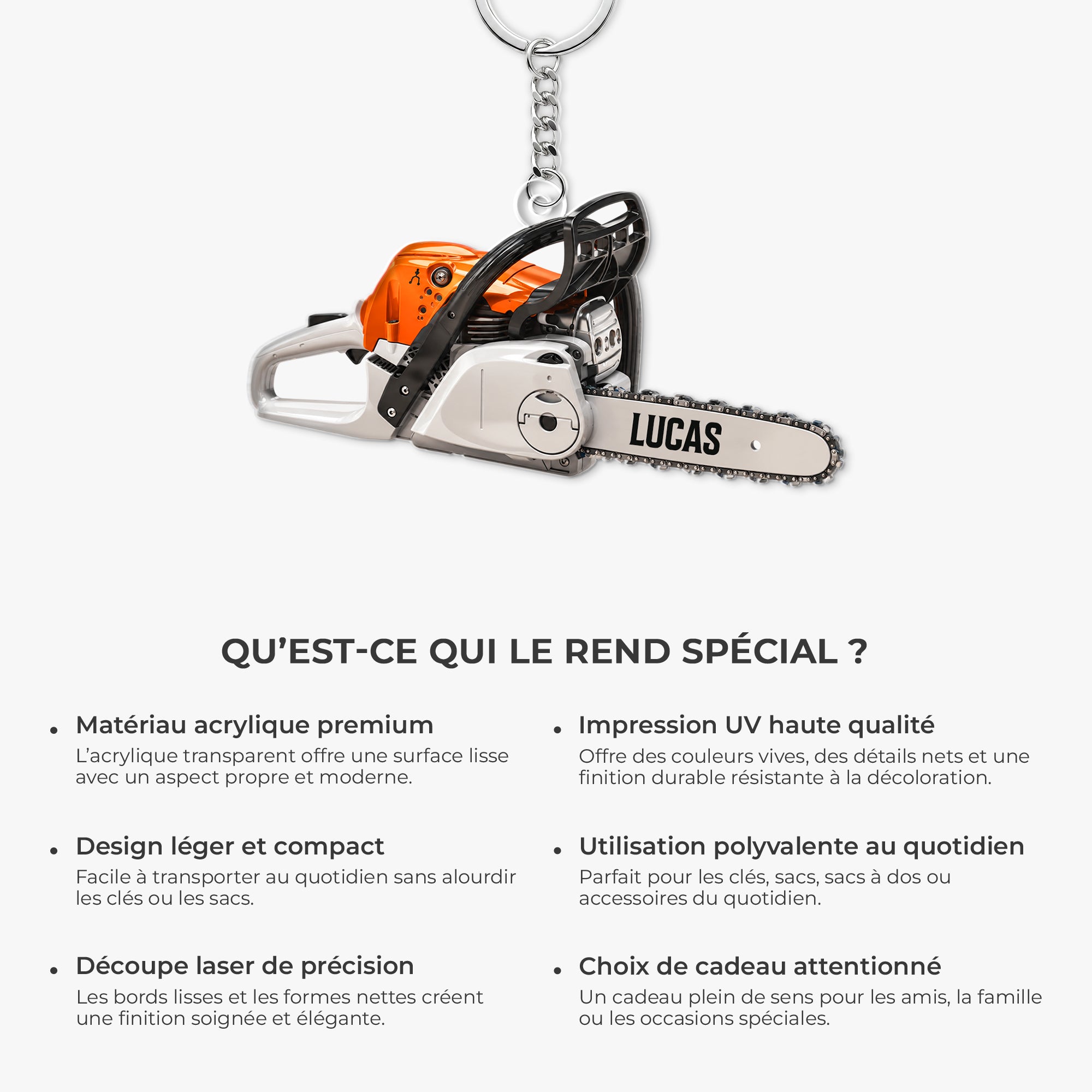 LUCAS

QU'EST-CE QUI LE REND SPÉCIAL ?

• Matériau acrylique premium
L'acrylique transparent offre une surface lisse avec un aspect propre et moderne.

• Design léger et compact
Facile à transporter au quotidien sans alourdir les clés ou les sacs.

• Découpe laser de précision
Les bords lisses et les formes nettes créent une finition soignée et élégante.

• Impression UV haute qualité
Offre des couleurs vives, des détails nets et une finition durable résistante à la décoloration.

• Utilisation polyvalente au quotidien
Parfait pour les clés, sacs, sacs à dos ou accessoires du quotidien.

• Choix de cadeau attentionné
Un cadeau plein de sens pour les amis, la famille ou les occasions spéciales.